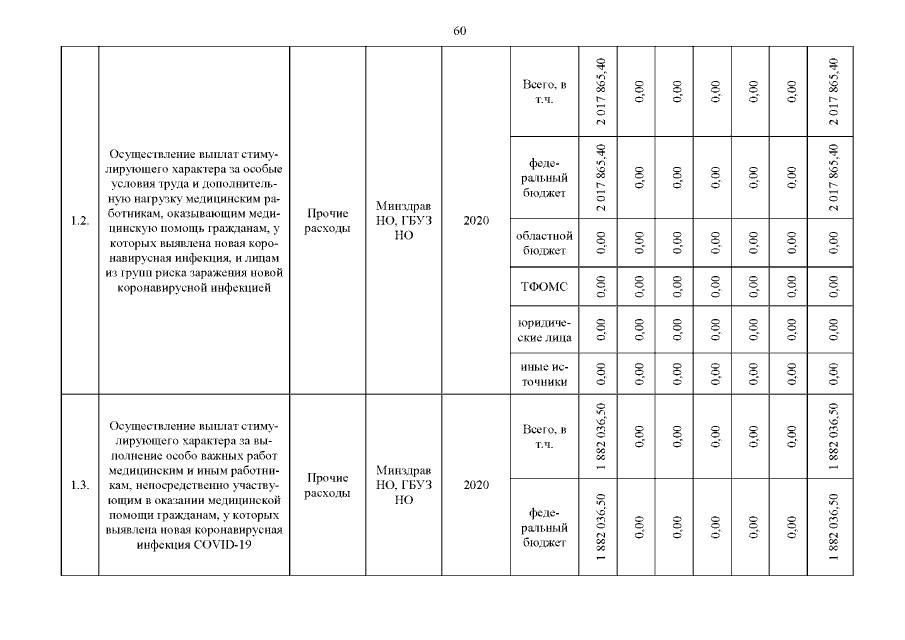 60

| 1.2. | Осуществление выплат стимулирующего характера за особые условия труда и дополнительную нагрузку медицинским работникам, оказывающим медицинскую помощь гражданам, у которых выявлена новая коронавирусная инфекция, и лицам из групп риска заражения новой коронавирусной инфекцией | Прочие расходы | Минздрав НО, ГБУЗ НО | 2020 | Всего, в т.ч. | 2 017 865,40 | 0,00 | 0,00 | 0,00 | 0,00 | 0,00 | 2 017 865,40 |
|---|---|---|---|---|---|---|---|---|---|---|---|---|
| | | | | | федеральный бюджет | 2 017 865,40 | 0,00 | 0,00 | 0,00 | 0,00 | 0,00 | 2 017 865,40 |
| | | | | | областной бюджет | 0,00 | 0,00 | 0,00 | 0,00 | 0,00 | 0,00 | 0,00 |
| | | | | | ТФОМС | 0,00 | 0,00 | 0,00 | 0,00 | 0,00 | 0,00 | 0,00 |
| | | | | | юридические лица | 0,00 | 0,00 | 0,00 | 0,00 | 0,00 | 0,00 | 0,00 |
| | | | | | иные источники | 0,00 | 0,00 | 0,00 | 0,00 | 0,00 | 0,00 | 0,00 |
| 1.3. | Осуществление выплат стимулирующего характера за выполнение особо важных работ медицинским и иным работникам, непосредственно участвующим в оказании медицинской помощи гражданам, у которых выявлена новая коронавирусная инфекция COVID-19 | Прочие расходы | Минздрав НО, ГБУЗ НО | 2020 | Всего, в т.ч. | 1 882 036,50 | 0,00 | 0,00 | 0,00 | 0,00 | 0,00 | 1 882 036,50 |
| | | | | | федеральный бюджет | 1 882 036,50 | 0,00 | 0,00 | 0,00 | 0,00 | 0,00 | 1 882 036,50 |